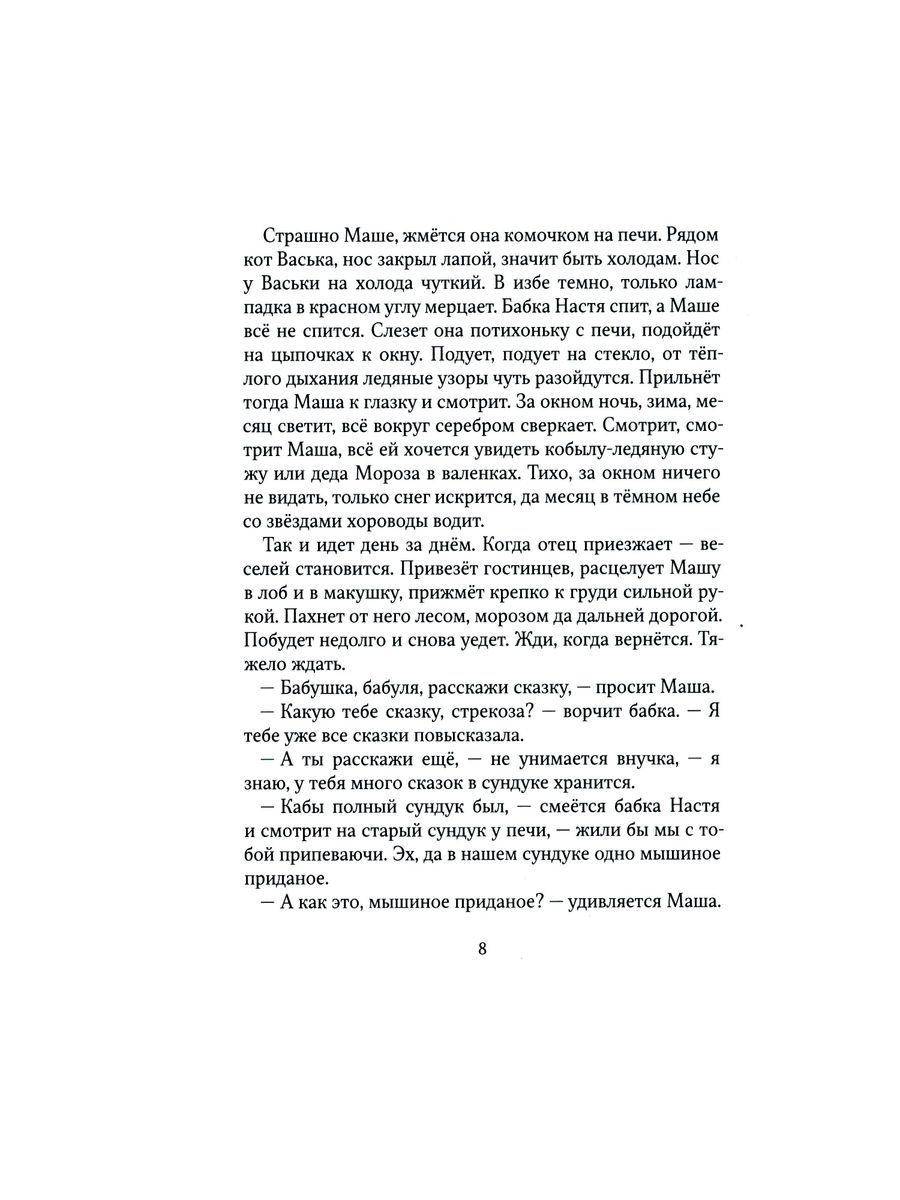 Страшно Маше, жмётся она комочком на печи. Рядом кот Васька, нос закрыл лапой, значит быть холодам. Нос у Васьки на холода чуткий. В избе темно, только лампадка в красном углу мерцает. Бабка Настя спит, а Маше всё не спится. Слезет она потихоньку с печи, подойдёт на цыпочках к окну. Подует, подует на стекло, от тёплого дыхания ледяные узоры чуть разойдутся. Прильнёт тогда Маша к глазку и смотрит. За окном ночь, зима, месяц светит, всё вокруг серебром сверкает. Смотрит, смотрит Маша, всё ей хочется увидеть кобылу-ледяную стужу или деда Мороза в валенках. Тихо, за окном ничего не видать, только снег искрится, да месяц в тёмном небе со звёздами хороводы водит.

Так и идет день за днём. Когда отец приезжает — веселей становится. Привезёт гостинцев, расцелует Машу в лоб и в макушку, прижмёт крепко к груди сильной рукой. Пахнет от него лесом, морозом да дальней дорогой. Побудет недолго и снова уедет. Жди, когда вернётся. Тяжело ждать.

— Бабушка, бабуля, расскажи сказку, — просит Маша.

— Какую тебе сказку, стрекоза? — ворчит бабка. — Я тебе уже все сказки повысказала.

— А ты расскажи ещё, — не унимается внучка, — я знаю, у тебя много сказок в сундуке хранится.

— Кабы полный сундук был, — смеётся бабка Настя и смотрит на старый сундук у печи, — жили бы мы с тобой припеваючи. Эх, да в нашем сундуке одно мышиное приданое.

— А как это, мышиное приданое? — удивляется Маша.

8